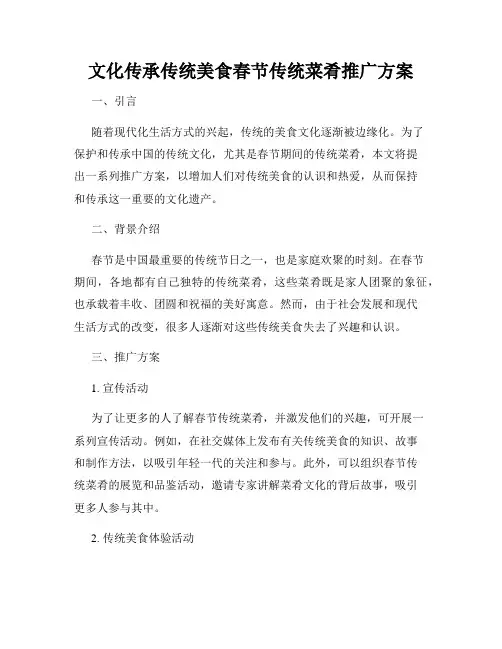 文化传承传统美食春节传统菜肴推广方案

一、引言

随着现代化生活方式的兴起，传统的美食文化逐渐被边缘化。为了保护和传承中国的传统文化，尤其是春节期间的传统菜肴，本文将提出一系列推广方案，以增加人们对传统美食的认识和热爱，从而保持和传承这一重要的文化遗产。

二、背景介绍

春节是中国最重要的传统节日之一，也是家庭欢聚的时刻。在春节期间，各地都有自己独特的传统菜肴，这些菜肴既是家人团聚的象征，也承载着丰收、团圆和祝福的美好寓意。然而，由于社会发展和现代生活方式的改变，很多人逐渐对这些传统美食失去了兴趣和认识。

三、推广方案

1. 宣传活动

为了让更多的人了解春节传统菜肴，并激发他们的兴趣，可开展一系列宣传活动。例如，在社交媒体上发布有关传统美食的知识、故事和制作方法，以吸引年轻一代的关注和参与。此外，可以组织春节传统菜肴的展览和品鉴活动，邀请专家讲解菜肴文化的背后故事，吸引更多人参与其中。

2. 传统美食体验活动